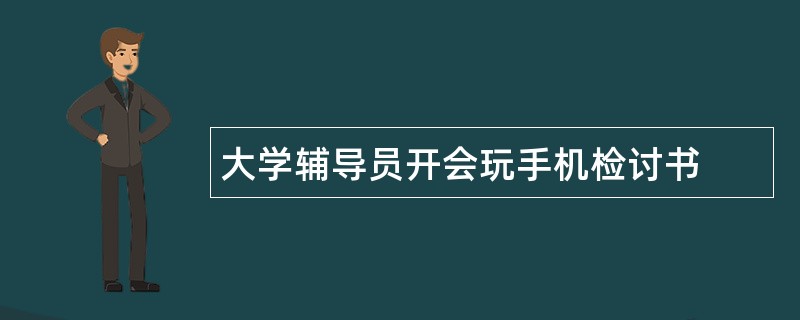 大学辅导员开会玩手机检讨书